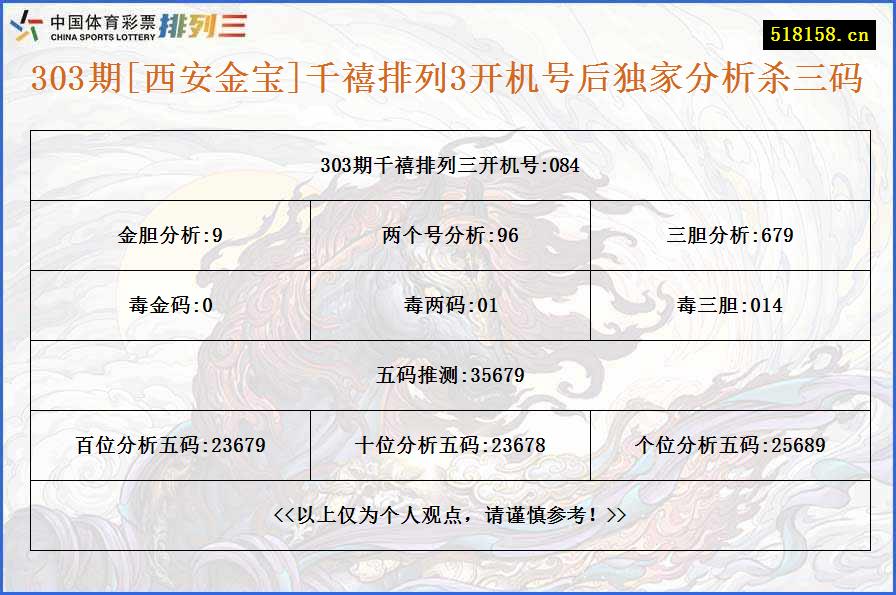 中国体育彩票 CHINA SPORTS LOTTERY 排列三

518158.cn

303期[西安金宝]千禧排列3开机号后独家分析杀三码

| 303期千禧排列三开机号:084 | | |
|---|---|---|
| 金胆分析:9 | 两个号分析:96 | 三胆分析:679 |
| 毒金码:0 | 毒两码:01 | 毒三胆:014 |
| 五码推测:35679 | | |
| 百位分析五码:23679 | 十位分析五码:23678 | 个位分析五码:25689 |
| <<以上仅为个人观点，请谨慎参考！>> | | |